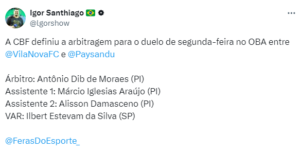 Igor Santhiago 🇧🇷
@Igorshow

A CBF definiu a arbitragem para o duelo de segunda-feira no OBA entre @VilaNovaFC e @Paysandu

Árbitro: Antônio Dib de Moraes (PI)
Assistente 1: Márcio Iglesias Araújo (PI)
Assistente 2: Alisson Damasceno (PI)
VAR: Ilbert Estevam da Silva (SP)

@FerasDoEsporte_